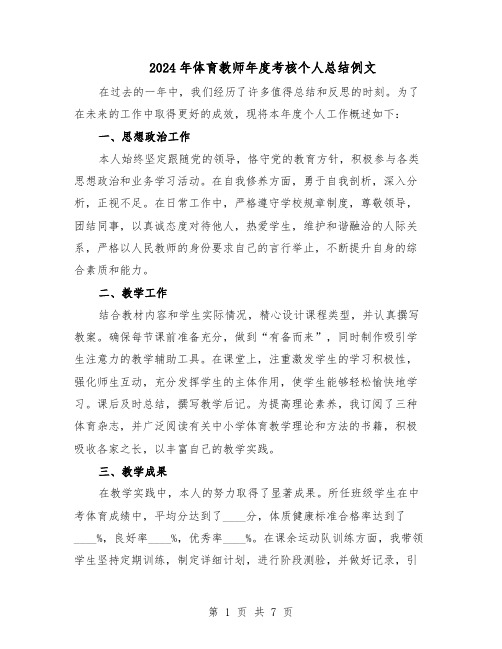 2024年体育教师年度考核个人总结例文

在过去的一年中，我们经历了许多值得总结和反思的时刻。为了在未来的工作中取得更好的成效，现将本年度个人工作概述如下：

一、思想政治工作

本人始终坚定跟随党的领导，恪守党的教育方针，积极参与各类思想政治和业务学习活动。在自我修养方面，勇于自我剖析，深入分析，正视不足。在日常工作中，严格遵守学校规章制度，尊敬领导，团结同事，以真诚态度对待他人，热爱学生，维护和谐融洽的人际关系，严格以人民教师的身份要求自己的言行举止，不断提升自身的综合素质和能力。

二、教学工作

结合教材内容和学生实际情况，精心设计课程类型，并认真撰写教案。确保每节课前准备充分，做到“有备而来”，同时制作吸引学生注意力的教学辅助工具。在课堂上，注重激发学生的学习积极性，强化师生互动，充分发挥学生的主体作用，使学生能够轻松愉快地学习。课后及时总结，撰写教学后记。为提高理论素养，我订阅了三种体育杂志，并广泛阅读有关中小学体育教学理论和方法的书籍，积极吸收各家之长，以丰富自己的教学实践。

三、教学成果

在教学实践中，本人的努力取得了显著成果。所任班级学生在中考体育成绩中，平均分达到了____分，体质健康标准合格率达到了____%，良好率____%，优秀率____%。在课余运动队训练方面，我带领学生坚持定期训练，制定详细计划，进行阶段测验，并做好记录，引

第 1 页 共 7 页